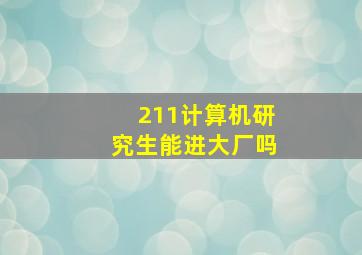 211计算机研究生能进大厂吗